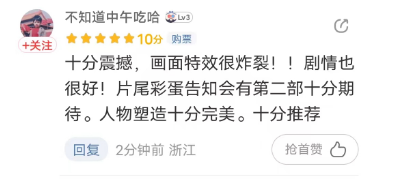 不知道中午吃哈 Lv3

+关注

10分 购票

十分震撼，画面特效很炸裂！！剧情也很好！片尾彩蛋告知会有第二部十分期待。人物塑造十分完美。十分推荐

回复 2分钟前 浙江

抢首赞